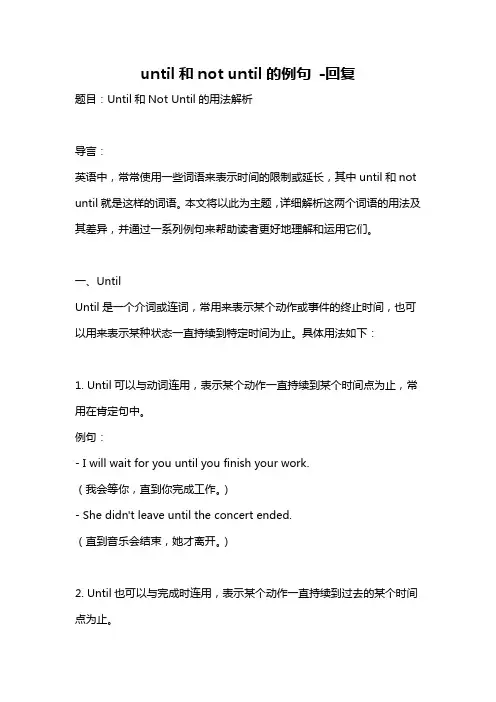 until 和 not until 的例句 -回复

题目：Until 和 Not Until 的用法解析

导言：

英语中，常常使用一些词语来表示时间的限制或延长，其中 until 和 not until 就是这样的词语。本文将以此为主题，详细解析这两个词语的用法及其差异，并通过一系列例句来帮助读者更好地理解和运用它们。

一、Until

Until 是一个介词或连词，常用来表示某个动作或事件的终止时间，也可以用来表示某种状态一直持续到特定时间为止。具体用法如下：

1. Until 可以与动词连用，表示某个动作一直持续到某个时间点为止，常用在肯定句中。

例句：

- I will wait for you until you finish your work.

（我会等你，直到你完成工作。）

- She didn't leave until the concert ended.

（直到音乐会结束，她才离开。）

2. Until 也可以与完成时连用，表示某个动作一直持续到过去的某个时间点为止。